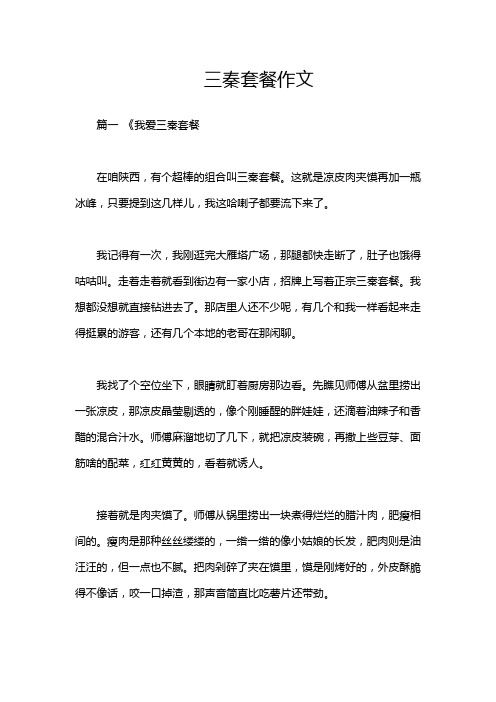 三秦套餐作文

篇一 《我爱三秦套餐

在咱陕西，有个超棒的组合叫三秦套餐。这就是凉皮肉夹馍再加一瓶冰峰，只要提到这几样儿，我这哈喇子都要流下来了。

我记得有一次，我刚逛完大雁塔广场，那腿都快走断了，肚子也饿得咕咕叫。走着走着就看到街边有一家小店，招牌上写着正宗三秦套餐。我想都没想就直接钻进去了。那店里人还不少呢，有几个和我一样看起来走得挺累的游客，还有几个本地的老哥在那闲聊。

我找了个空位坐下，眼睛就盯着厨房那边看。先瞧见师傅从盆里捞出一张凉皮，那凉皮晶莹剔透的，像个刚睡醒的胖娃娃，还滴着油辣子和香醋的混合汁水。师傅麻溜地切了几下，就把凉皮装碗，再撒上些豆芽、面筋啥的配菜，红红黄黄的，看着就诱人。

接着就是肉夹馍了。师傅从锅里捞出一块煮得烂烂的腊汁肉，肥瘦相间的。瘦肉是那种丝丝缕缕的，一绺一绺的像小姑娘的长发，肥肉则是油汪汪的，但一点也不腻。把肉剁碎了夹在馍里，馍是刚烤好的，外皮酥脆得不像话，咬一口掉渣，那声音简直比吃薯片还带劲。